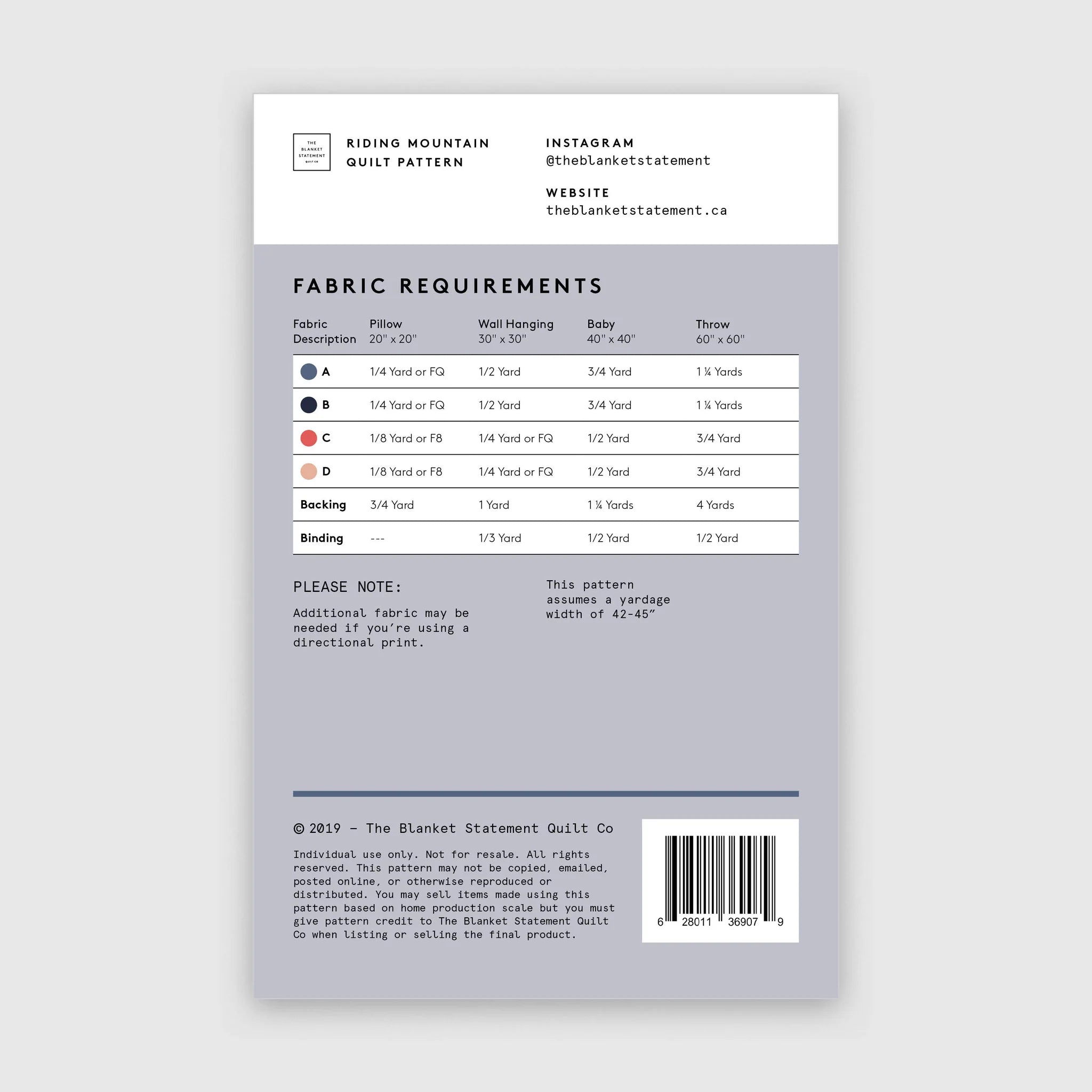 THE BLANKET STATEMENT QUILT CO

RIDING MOUNTAIN
QUILT PATTERN

INSTAGRAM
@theblanketstatement

WEBSITE
theblanketstatement.ca

FABRIC REQUIREMENTS

| Fabric Description | Pillow 20" x 20" | Wall Hanging 30" x 30" | Baby 40" x 40" | Throw 60" x 60" |
|---|---|---|---|---|
| A | 1/4 Yard or FQ | 1/2 Yard | 3/4 Yard | 1 ¼ Yards |
| B | 1/4 Yard or FQ | 1/2 Yard | 3/4 Yard | 1 ¼ Yards |
| C | 1/8 Yard or F8 | 1/4 Yard or FQ | 1/2 Yard | 3/4 Yard |
| D | 1/8 Yard or F8 | 1/4 Yard or FQ | 1/2 Yard | 3/4 Yard |
| Backing | 3/4 Yard | 1 Yard | 1 ¼ Yards | 4 Yards |
| Binding | --- | 1/3 Yard | 1/2 Yard | 1/2 Yard |

PLEASE NOTE:

Additional fabric may be needed if you're using a directional print.

This pattern assumes a yardage width of 42-45"

© 2019 – The Blanket Statement Quilt Co

Individual use only. Not for resale. All rights reserved. This pattern may not be copied, emailed, posted online, or otherwise reproduced or distributed. You may sell items made using this pattern based on home production scale but you must give pattern credit to The Blanket Statement Quilt Co when listing or selling the final product.

6 28011 36907 9